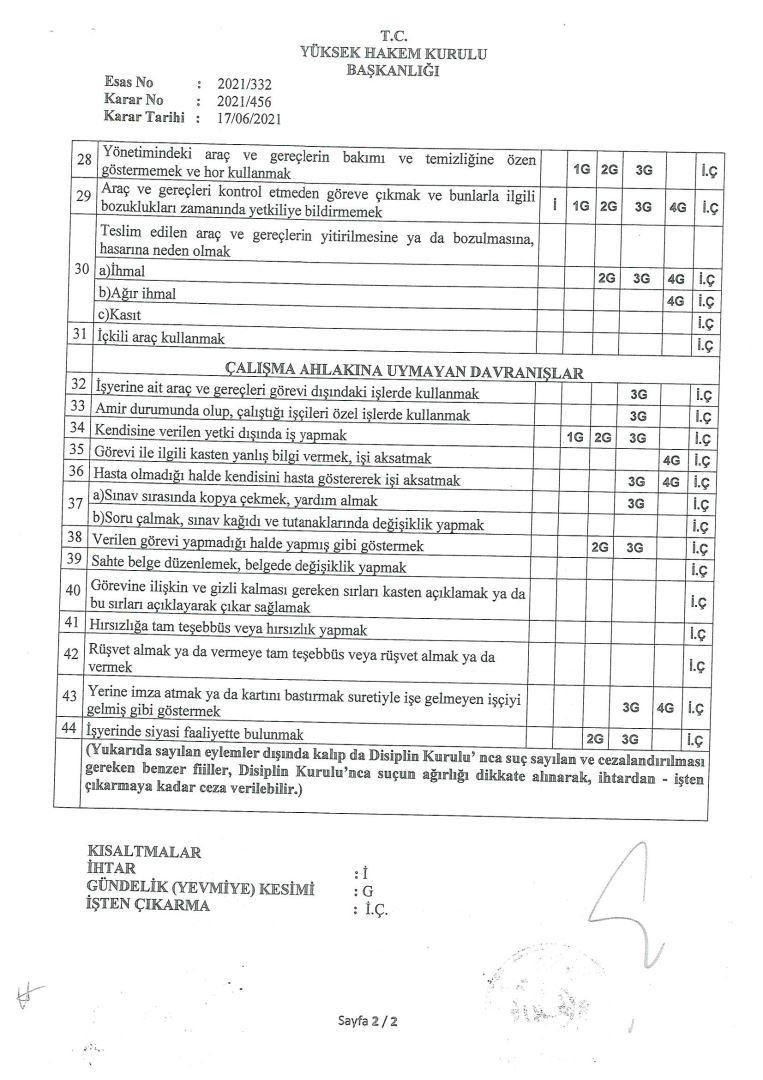 T.C.
YÜKSEK HAKEM KURULU
BAŞKANLIĞI

Esas No : 2021/332
Karar No : 2021/456
Karar Tarihi : 17/06/2021

| | | | | | | | |
|---|---|---|---|---|---|---|---|
| 28 | Yönetimindeki araç ve gereçlerin bakımı ve temizliğine özen göstermemek ve hor kullanmak | | 1G | 2G | 3G | | İ.Ç |
| 29 | Araç ve gereçleri kontrol etmeden göreve çıkmak ve bunlarla ilgili bozuklukları zamanında yetkiliye bildirmemek | İ | 1G | 2G | 3G | 4G | İ.Ç |
| 30 | Teslim edilen araç ve gereçlerin yitirilmesine ya da bozulmasına, hasarına neden olmak | | | | | | |
| | a)İhmal | | | 2G | 3G | 4G | İ.Ç |
| | b)Ağır ihmal | | | | | 4G | İ.Ç |
| | c)Kasıt | | | | | | İ.Ç |
| 31 | İçkili araç kullanmak | | | | | | İ.Ç |
| | ÇALIŞMA AHLAKINA UYMAYAN DAVRANIŞLAR | | | | | | |
| 32 | İşyerine ait araç ve gereçleri görevi dışındaki işlerde kullanmak | | | | 3G | | İ.Ç |
| 33 | Amir durumunda olup, çalıştığı işçileri özel işlerde kullanmak | | | | 3G | | İ.Ç |
| 34 | Kendisine verilen yetki dışında iş yapmak | | 1G | 2G | 3G | | İ.Ç |
| 35 | Görevi ile ilgili kasten yanlış bilgi vermek, işi aksatmak | | | | | 4G | İ.Ç |
| 36 | Hasta olmadığı halde kendisini hasta göstererek işi aksatmak | | | | 3G | 4G | İ.Ç |
| 37 | a)Sınav sırasında kopya çekmek, yardım almak | | | | 3G | | İ.Ç |
| | b)Soru çalmak, sınav kağıdı ve tutanaklarında değişiklik yapmak | | | | | | İ.Ç |
| 38 | Verilen görevi yapmadığı halde yapmış gibi göstermek | | | 2G | 3G | | İ.Ç |
| 39 | Sahte belge düzenlemek, belgede değişiklik yapmak | | | | | | İ.Ç |
| 40 | Görevine ilişkin ve gizli kalması gereken sırları kasten açıklamak ya da bu sırları açıklayarak çıkar sağlamak | | | | | | İ.Ç |
| 41 | Hırsızlığa tam teşebbüs veya hırsızlık yapmak | | | | | | İ.Ç |
| 42 | Rüşvet almak ya da vermeye tam teşebbüs veya rüşvet almak ya da vermek | | | | | | İ.Ç |
| 43 | Yerine imza atmak ya da kartını bastırmak suretiyle işe gelmeyen işçiyi gelmiş gibi göstermek | | | | 3G | 4G | İ.Ç |
| 44 | İşyerinde siyasi faaliyette bulunmak | | | 2G | 3G | | İ.Ç |

(Yukarıda sayılan eylemler dışında kalıp da Disiplin Kurulu' nca suç sayılan ve cezalandırılması gereken benzer fiiller, Disiplin Kurulu'nca suçun ağırlığı dikkate alınarak, ihtardan - işten çıkarmaya kadar ceza verilebilir.)

KISALTMALAR
İHTAR : İ
GÜNDELİK (YEVMİYE) KESİMİ : G
İŞTEN ÇIKARMA : İ.Ç.

Sayfa 2 / 2